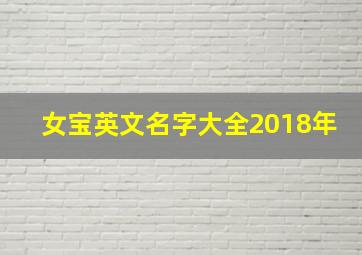 女宝英文名字大全2018年